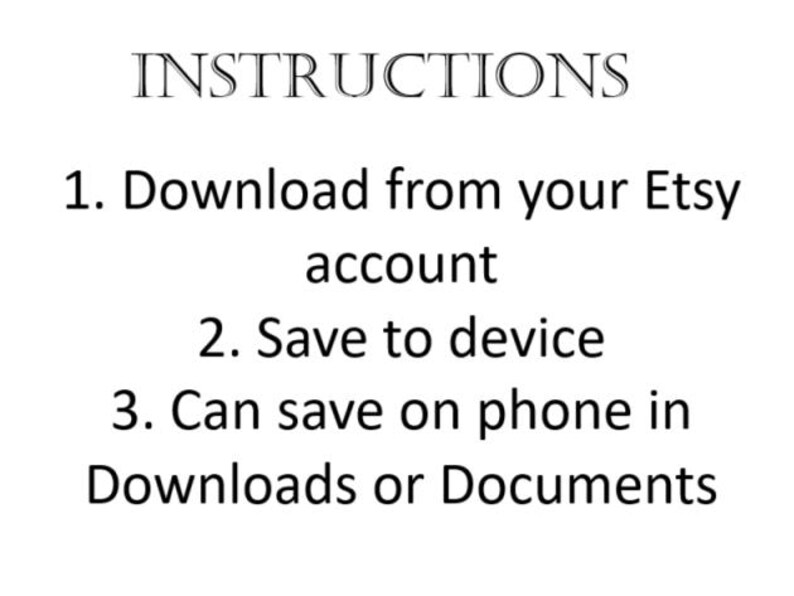 INSTRUCTIONS

1. Download from your Etsy account
2. Save to device
3. Can save on phone in Downloads or Documents